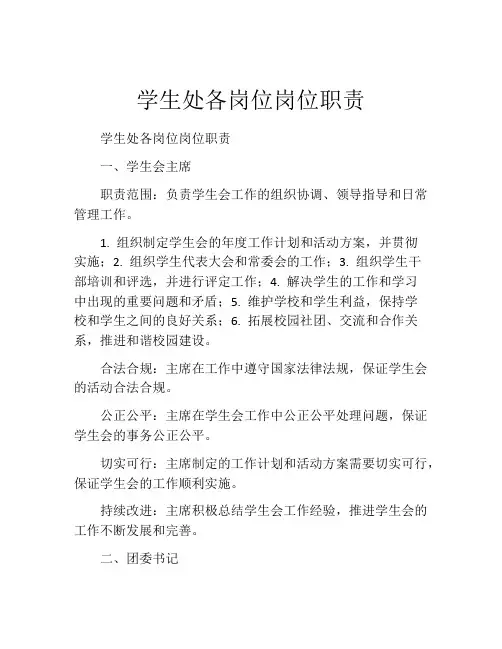 学生处各岗位岗位职责

学生处各岗位岗位职责

一、学生会主席

职责范围：负责学生会工作的组织协调、领导指导和日常管理工作。

1. 组织制定学生会的年度工作计划和活动方案，并贯彻实施；2. 组织学生代表大会和常委会的工作；3. 组织学生干部培训和评选，并进行评定工作；4. 解决学生的工作和学习中出现的重要问题和矛盾；5. 维护学校和学生利益，保持学校和学生之间的良好关系；6. 拓展校园社团、交流和合作关系，推进和谐校园建设。

合法合规：主席在工作中遵守国家法律法规，保证学生会的活动合法合规。

公正公平：主席在学生会工作中公正公平处理问题，保证学生会的事务公正公平。

切实可行：主席制定的工作计划和活动方案需要切实可行，保证学生会的工作顺利实施。

持续改进：主席积极总结学生会工作经验，推进学生会的工作不断发展和完善。

二、团委书记